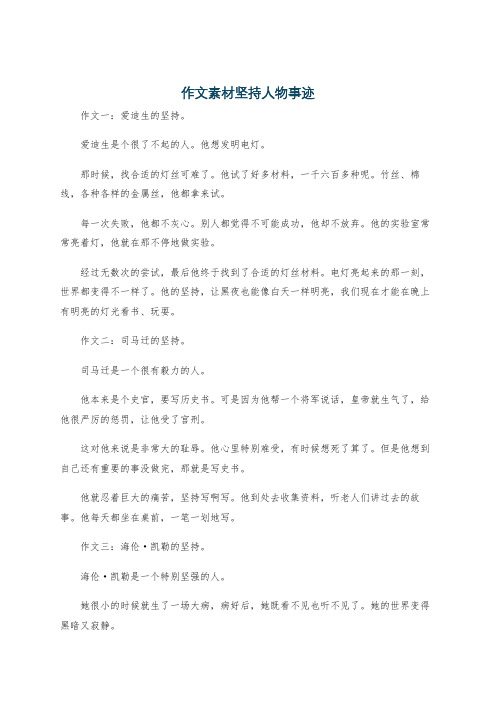 作文素材坚持人物事迹

作文一：爱迪生的坚持。

爱迪生是个很了不起的人。他想发明电灯。

那时候，找合适的灯丝可难了。他试了好多材料，一千六百多种呢。竹丝、棉线，各种各样的金属丝，他都拿来试。

每一次失败，他都不灰心。别人都觉得不可能成功，他却不放弃。他的实验室常常亮着灯，他就在那不停地做实验。

经过无数次的尝试，最后他终于找到了合适的灯丝材料。电灯亮起来的那一刻，世界都变得不一样了。他的坚持，让黑夜也能像白天一样明亮，我们现在才能在晚上有明亮的灯光看书、玩耍。

作文二：司马迁的坚持。

司马迁是一个很有毅力的人。

他本来是个史官，要写历史书。可是因为他帮一个将军说话，皇帝就生气了，给他很严厉的惩罚，让他受了宫刑。

这对他来说是非常大的耻辱。他心里特别难受，有时候想死了算了。但是他想到自己还有重要的事没做完，那就是写史书。

他就忍着巨大的痛苦，坚持写啊写。他到处去收集资料，听老人们讲过去的故事。他每天都坐在桌前，一笔一划地写。

作文三：海伦·凯勒的坚持。

海伦·凯勒是一个特别坚强的人。

她很小的时候就生了一场大病，病好后，她既看不见也听不见了。她的世界变得黑暗又寂静。